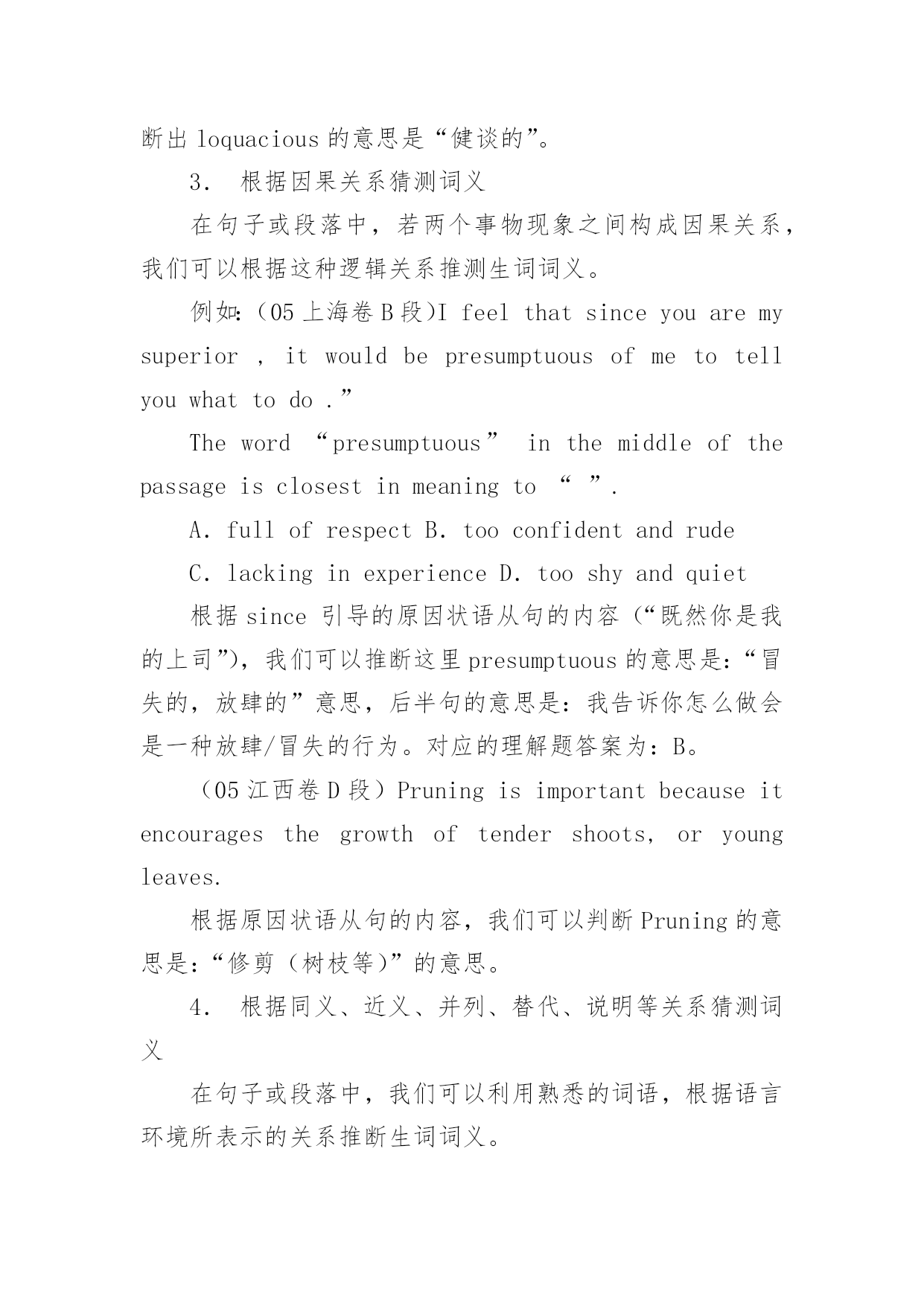 断出 loquacious 的意思是“健谈的”。

3． 根据因果关系猜测词义

在句子或段落中，若两个事物现象之间构成因果关系，我们可以根据这种逻辑关系推测生词词义。

例如:（05 上海卷 B 段)I feel that since you are my superior , it would be presumptuous of me to tell you what to do .”

The word “presumptuous” in the middle of the passage is closest in meaning to “ ”.

A. full of respect B. too confident and rude

C. lacking in experience D. too shy and quiet

根据 since 引导的原因状语从句的内容（“既然你是我的上司”)，我们可以推断这里 presumptuous 的意思是:“冒失的，放肆的”意思，后半句的意思是：我告诉你怎么做会是一种放肆/冒失的行为。对应的理解题答案为：B。

（05 江西卷 D 段）Pruning is important because it encourages the growth of tender shoots, or young leaves.

根据原因状语从句的内容，我们可以判断 Pruning 的意思是:“修剪（树枝等)”的意思。

4． 根据同义、近义、并列、替代、说明等关系猜测词义

在句子或段落中，我们可以利用熟悉的词语，根据语言环境所表示的关系推断生词词义。